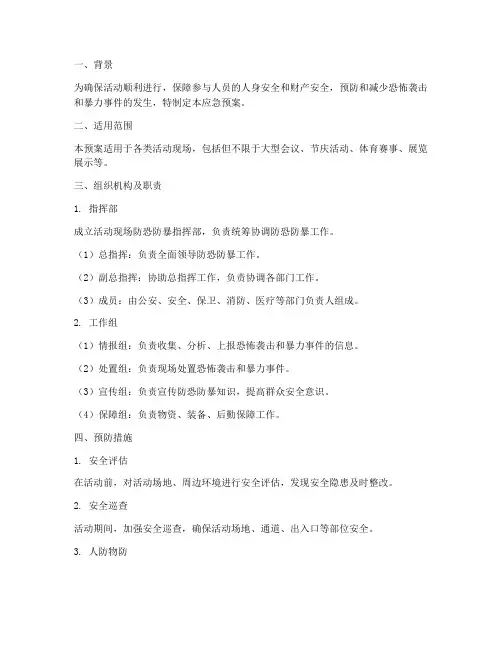 一、背景

为确保活动顺利进行，保障参与人员的人身安全和财产安全，预防和减少恐怖袭击和暴力事件的发生，特制定本应急预案。

二、适用范围

本预案适用于各类活动现场，包括但不限于大型会议、节庆活动、体育赛事、展览展示等。

三、组织机构及职责

1. 指挥部

成立活动现场防恐防暴指挥部，负责统筹协调防恐防暴工作。

（1）总指挥：负责全面领导防恐防暴工作。

（2）副总指挥：协助总指挥工作，负责协调各部门工作。

（3）成员：由公安、安全、保卫、消防、医疗等部门负责人组成。

2. 工作组

（1）情报组：负责收集、分析、上报恐怖袭击和暴力事件的信息。

（2）处置组：负责现场处置恐怖袭击和暴力事件。

（3）宣传组：负责宣传防恐防暴知识，提高群众安全意识。

（4）保障组：负责物资、装备、后勤保障工作。

四、预防措施

1. 安全评估

在活动前，对活动场地、周边环境进行安全评估，发现安全隐患及时整改。

2. 安全巡查

活动期间，加强安全巡查，确保活动场地、通道、出入口等部位安全。

3. 人防物防